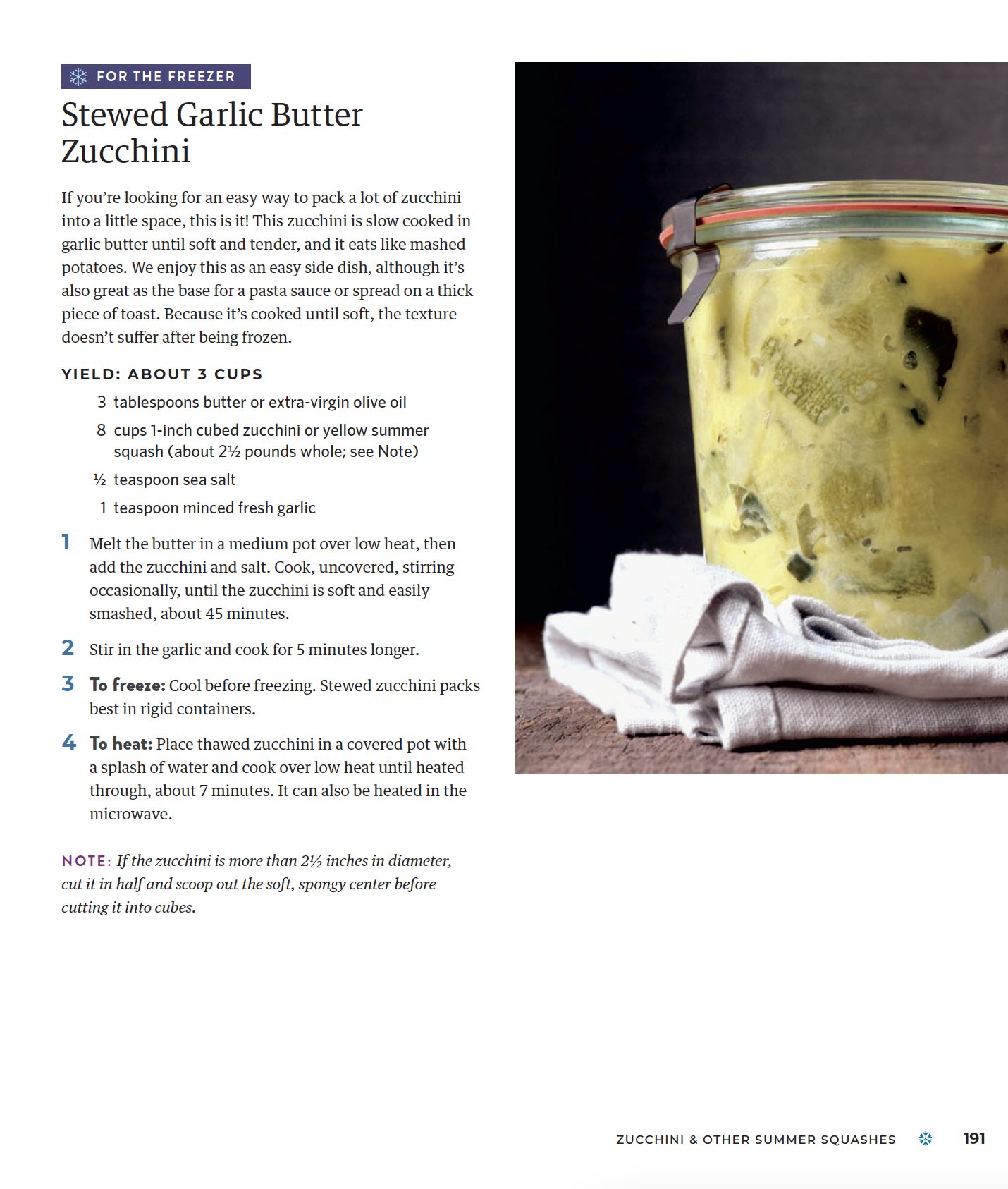 FOR THE FREEZER

Stewed Garlic Butter Zucchini

If you're looking for an easy way to pack a lot of zucchini into a little space, this is it! This zucchini is slow cooked in garlic butter until soft and tender, and it eats like mashed potatoes. We enjoy this as an easy side dish, although it's also great as the base for a pasta sauce or spread on a thick piece of toast. Because it's cooked until soft, the texture doesn't suffer after being frozen.

YIELD: ABOUT 3 CUPS

3 tablespoons butter or extra-virgin olive oil

8 cups 1-inch cubed zucchini or yellow summer squash (about 2½ pounds whole; see Note)

½ teaspoon sea salt

1 teaspoon minced fresh garlic

1 Melt the butter in a medium pot over low heat, then add the zucchini and salt. Cook, uncovered, stirring occasionally, until the zucchini is soft and easily smashed, about 45 minutes.

2 Stir in the garlic and cook for 5 minutes longer.

3 To freeze: Cool before freezing. Stewed zucchini packs best in rigid containers.

4 To heat: Place thawed zucchini in a covered pot with a splash of water and cook over low heat until heated through, about 7 minutes. It can also be heated in the microwave.

NOTE: If the zucchini is more than 2½ inches in diameter, cut it in half and scoop out the soft, spongy center before cutting it into cubes.

ZUCCHINI & OTHER SUMMER SQUASHES 191